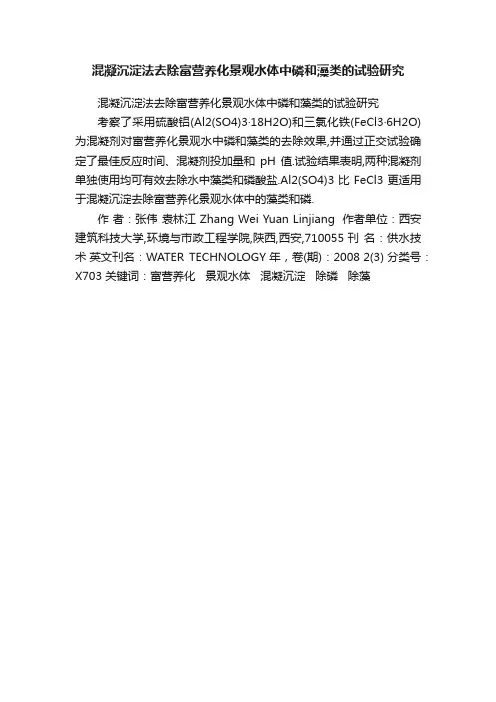 混凝沉淀法去除富营养化景观水体中磷和藻类的试验研究

混凝沉淀法去除富营养化景观水体中磷和藻类的试验研究

考察了采用硫酸铝(Al2(SO4)3·18H2O)和三氯化铁(FeCl3·6H2O)为混凝剂对富营养化景观水中磷和藻类的去除效果,并通过正交试验确定了最佳反应时间、混凝剂投加量和 pH 值.试验结果表明,两种混凝剂单独使用均可有效去除水中藻类和磷酸盐.Al2(SO4)3 比 FeCl3 更适用于混凝沉淀去除富营养化景观水体中的藻类和磷.

作 者：张伟 袁林江 Zhang Wei Yuan Linjiang 作者单位：西安建筑科技大学,环境与市政工程学院,陕西,西安,710055 刊 名：供水技术 英文刊名：WATER TECHNOLOGY 年，卷(期)：2008 2(3) 分类号：X703 关键词：富营养化 景观水体 混凝沉淀 除磷 除藻